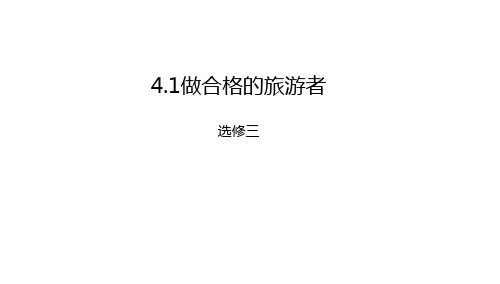 4.1做合格的旅游者

选修三